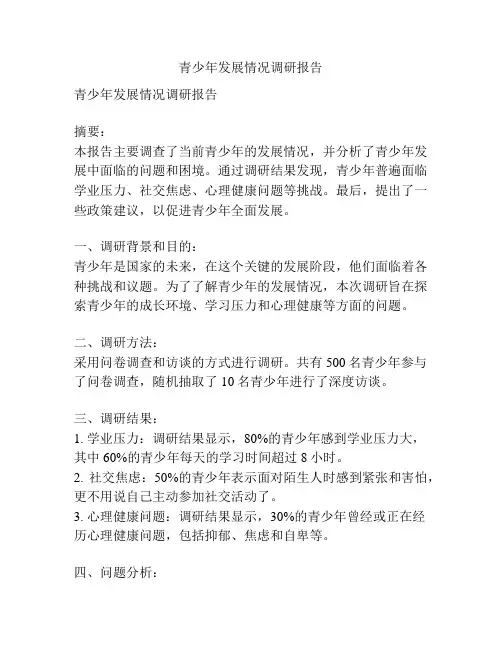 青少年发展情况调研报告

青少年发展情况调研报告

摘要：
本报告主要调查了当前青少年的发展情况，并分析了青少年发展中面临的问题和困境。通过调研结果发现，青少年普遍面临学业压力、社交焦虑、心理健康问题等挑战。最后，提出了一些政策建议，以促进青少年全面发展。

一、调研背景和目的：
青少年是国家的未来，在这个关键的发展阶段，他们面临着各种挑战和议题。为了了解青少年的发展情况，本次调研旨在探索青少年的成长环境、学习压力和心理健康等方面的问题。

二、调研方法：
采用问卷调查和访谈的方式进行调研。共有 500 名青少年参与了问卷调查，随机抽取了 10 名青少年进行了深度访谈。

三、调研结果：
1. 学业压力：调研结果显示，80%的青少年感到学业压力大，其中 60%的青少年每天的学习时间超过 8 小时。
2. 社交焦虑：50%的青少年表示面对陌生人时感到紧张和害怕，更不用说自己主动参加社交活动了。
3. 心理健康问题：调研结果显示，30%的青少年曾经或正在经历心理健康问题，包括抑郁、焦虑和自卑等。

四、问题分析：